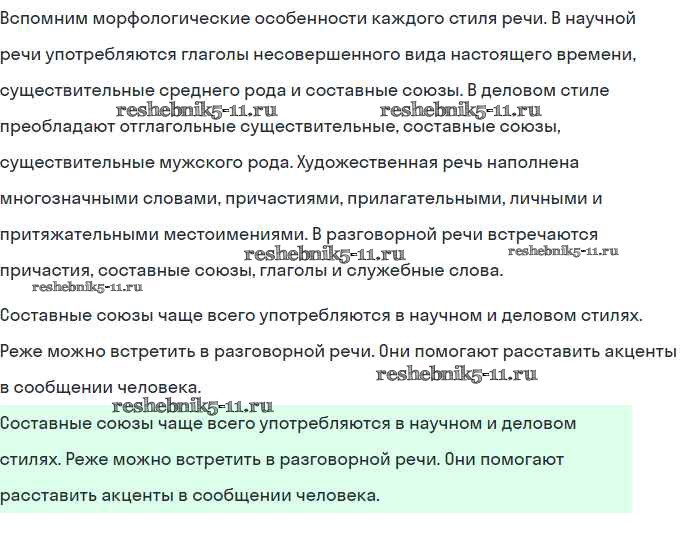 Вспомним морфологические особенности каждого стиля речи. В научной речи употребляются глаголы несовершенного вида настоящего времени, существительные среднего рода и составные союзы. В деловом стиле преобладают отглагольные существительные, составные союзы, существительные мужского рода. Художественная речь наполнена многозначными словами, причастиями, прилагательными, личными и притяжательными местоимениями. В разговорной речи встречаются причастия, составные союзы, глаголы и служебные слова.

reshebnik5-11.ru reshebnik5-11.ru reshebnik5-11.ru reshebnik5-11.ru reshebnik5-11.ru

Составные союзы чаще всего употребляются в научном и деловом стилях. Реже можно встретить в разговорной речи. Они помогают расставить акценты в сообщении человека.

reshebnik5-11.ru reshebnik5-11.ru

Составные союзы чаще всего употребляются в научном и деловом стилях. Реже можно встретить в разговорной речи. Они помогают расставить акценты в сообщении человека.